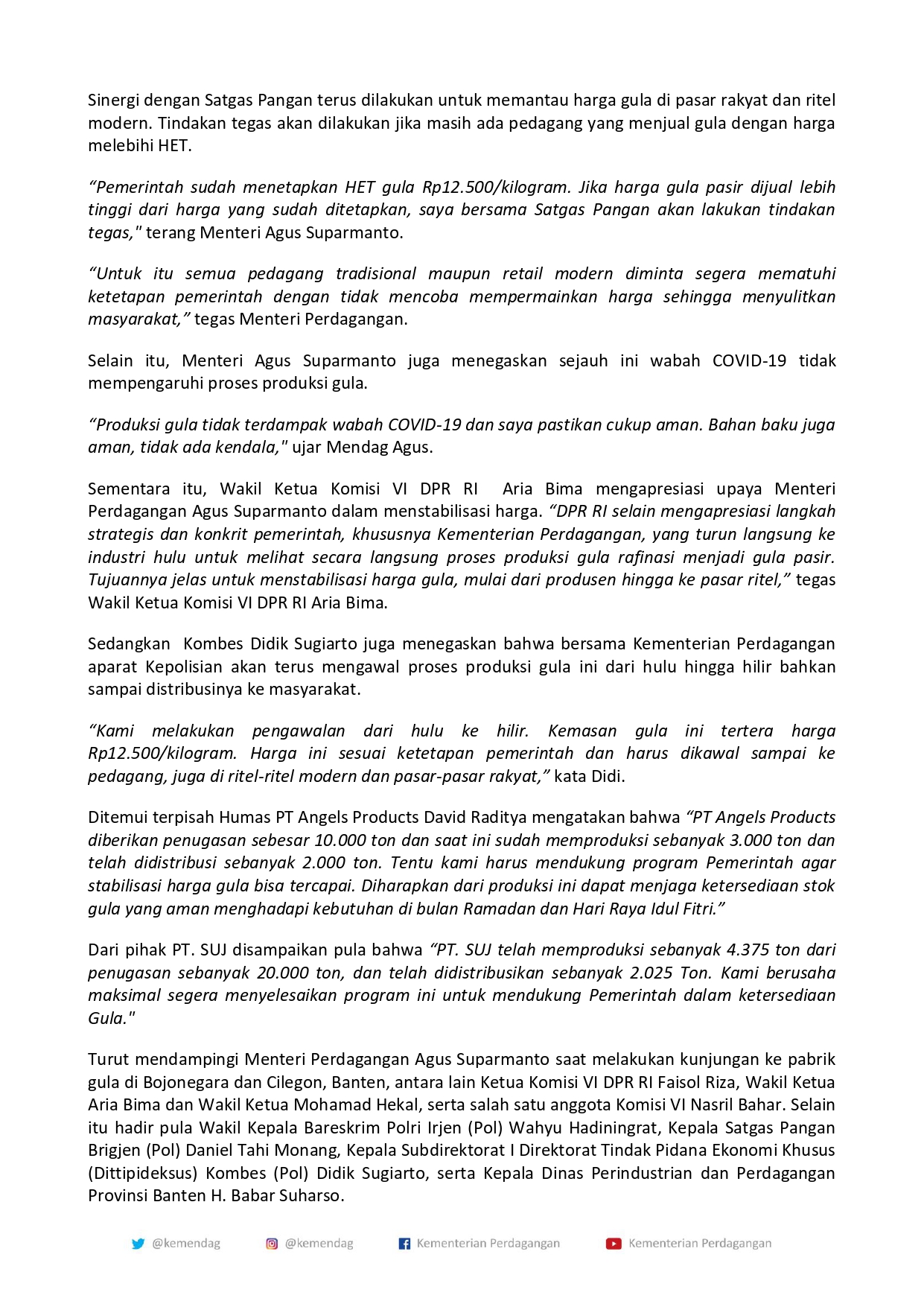 Sinergi dengan Satgas Pangan terus dilakukan untuk memantau harga gula di pasar rakyat dan ritel modern. Tindakan tegas akan dilakukan jika masih ada pedagang yang menjual gula dengan harga melebihi HET.

“Pemerintah sudah menetapkan HET gula Rp12.500/kilogram. Jika harga gula pasir dijual lebih tinggi dari harga yang sudah ditetapkan, saya bersama Satgas Pangan akan lakukan tindakan tegas," terang Menteri Agus Suparmanto.

“Untuk itu semua pedagang tradisional maupun retail modern diminta segera mematuhi ketetapan pemerintah dengan tidak mencoba mempermainkan harga sehingga menyulitkan masyarakat,” tegas Menteri Perdagangan.

Selain itu, Menteri Agus Suparmanto juga menegaskan sejauh ini wabah COVID-19 tidak mempengaruhi proses produksi gula.

“Produksi gula tidak terdampak wabah COVID-19 dan saya pastikan cukup aman. Bahan baku juga aman, tidak ada kendala," ujar Mendag Agus.

Sementara itu, Wakil Ketua Komisi VI DPR RI Aria Bima mengapresiasi upaya Menteri Perdagangan Agus Suparmanto dalam menstabilisasi harga. “DPR RI selain mengapresiasi langkah strategis dan konkrit pemerintah, khususnya Kementerian Perdagangan, yang turun langsung ke industri hulu untuk melihat secara langsung proses produksi gula rafinasi menjadi gula pasir. Tujuannya jelas untuk menstabilisasi harga gula, mulai dari produsen hingga ke pasar ritel,” tegas Wakil Ketua Komisi VI DPR RI Aria Bima.

Sedangkan Kombes Didik Sugiarto juga menegaskan bahwa bersama Kementerian Perdagangan aparat Kepolisian akan terus mengawal proses produksi gula ini dari hulu hingga hilir bahkan sampai distribusinya ke masyarakat.

“Kami melakukan pengawalan dari hulu ke hilir. Kemasan gula ini tertera harga Rp12.500/kilogram. Harga ini sesuai ketetapan pemerintah dan harus dikawal sampai ke pedagang, juga di ritel-ritel modern dan pasar-pasar rakyat,” kata Didi.

Ditemui terpisah Humas PT Angels Products David Raditya mengatakan bahwa “PT Angels Products diberikan penugasan sebesar 10.000 ton dan saat ini sudah memproduksi sebanyak 3.000 ton dan telah didistribusi sebanyak 2.000 ton. Tentu kami harus mendukung program Pemerintah agar stabilisasi harga gula bisa tercapai. Diharapkan dari produksi ini dapat menjaga ketersediaan stok gula yang aman menghadapi kebutuhan di bulan Ramadan dan Hari Raya Idul Fitri.”

Dari pihak PT. SUJ disampaikan pula bahwa “PT. SUJ telah memproduksi sebanyak 4.375 ton dari penugasan sebanyak 20.000 ton, dan telah didistribusikan sebanyak 2.025 Ton. Kami berusaha maksimal segera menyelesaikan program ini untuk mendukung Pemerintah dalam ketersediaan Gula."

Turut mendampingi Menteri Perdagangan Agus Suparmanto saat melakukan kunjungan ke pabrik gula di Bojonegara dan Cilegon, Banten, antara lain Ketua Komisi VI DPR RI Faisol Riza, Wakil Ketua Aria Bima dan Wakil Ketua Mohamad Hekal, serta salah satu anggota Komisi VI Nasril Bahar. Selain itu hadir pula Wakil Kepala Bareskrim Polri Irjen (Pol) Wahyu Hadiningrat, Kepala Satgas Pangan Brigjen (Pol) Daniel Tahi Monang, Kepala Subdirektorat I Direktorat Tindak Pidana Ekonomi Khusus (Dittipideksus) Kombes (Pol) Didik Sugiarto, serta Kepala Dinas Perindustrian dan Perdagangan Provinsi Banten H. Babar Suharso.

@kemendag @kemendag Kementerian Perdagangan Kementerian Perdagangan